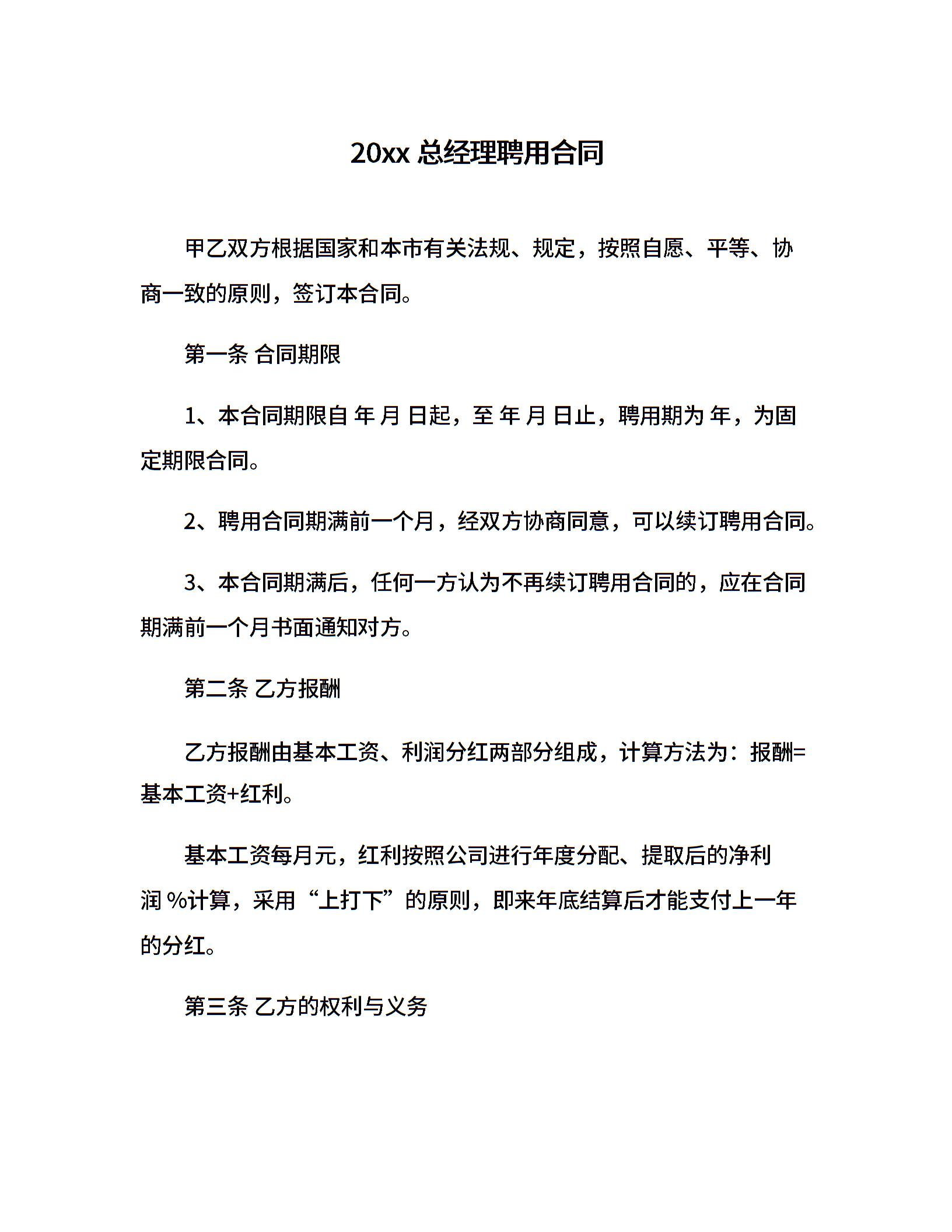 20xx 总经理聘用合同

甲乙双方根据国家和本市有关法规、规定，按照自愿、平等、协商一致的原则，签订本合同。

第一条 合同期限

1、本合同期限自 年 月 日起，至 年 月 日止，聘用期为 年，为固定期限合同。

2、聘用合同期满前一个月，经双方协商同意，可以续订聘用合同。

3、本合同期满后，任何一方认为不再续订聘用合同的，应在合同期满前一个月书面通知对方。

第二条 乙方报酬

乙方报酬由基本工资、利润分红两部分组成，计算方法为：报酬=基本工资+红利。

基本工资每月元，红利按照公司进行年度分配、提取后的净利润 %计算，采用“上打下”的原则，即来年底结算后才能支付上一年的分红。

第三条 乙方的权利与义务